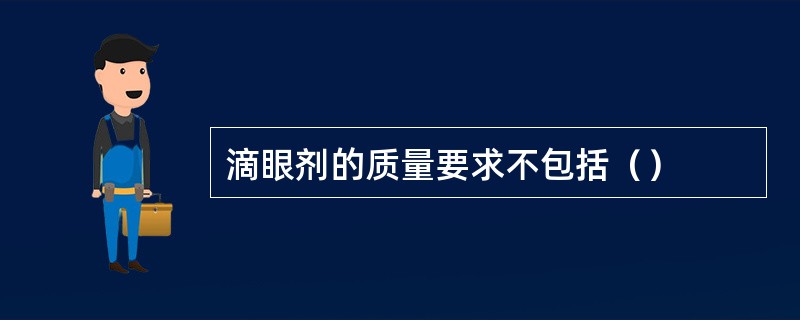 滴眼剂的质量要求不包括（）